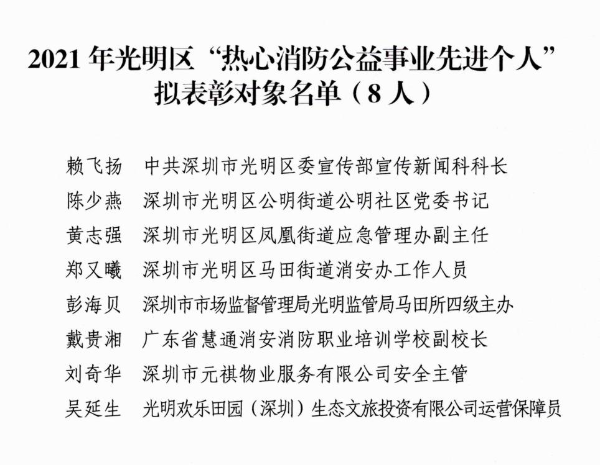 2021 年光明区“热心消防公益事业先进个人”拟表彰对象名单（8 人）

赖飞扬　中共深圳市光明区委宣传部宣传新闻科科长
陈少燕　深圳市光明区公明街道公明社区党委书记
黄志强　深圳市光明区凤凰街道应急管理办副主任
郑又曦　深圳市光明区马田街道消安办工作人员
彭海贝　深圳市市场监督管理局光明监管局马田所四级主办
戴贵湘　广东省慧通消安消防职业培训学校副校长
刘奇华　深圳市元祺物业服务有限公司安全主管
吴延生　光明欢乐田园（深圳）生态文旅投资有限公司运营保障员